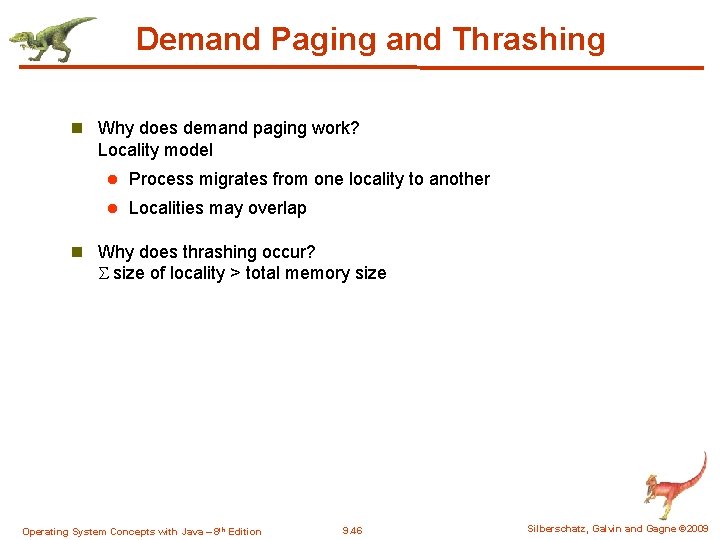 Demand Paging and Thrashing

Why does demand paging work?
Locality model

Process migrates from one locality to another

Localities may overlap

Why does thrashing occur?
$\Sigma$ size of locality > total memory size

Operating System Concepts with Java – 8th Edition

9.46

Silberschatz, Galvin and Gagne ©2009